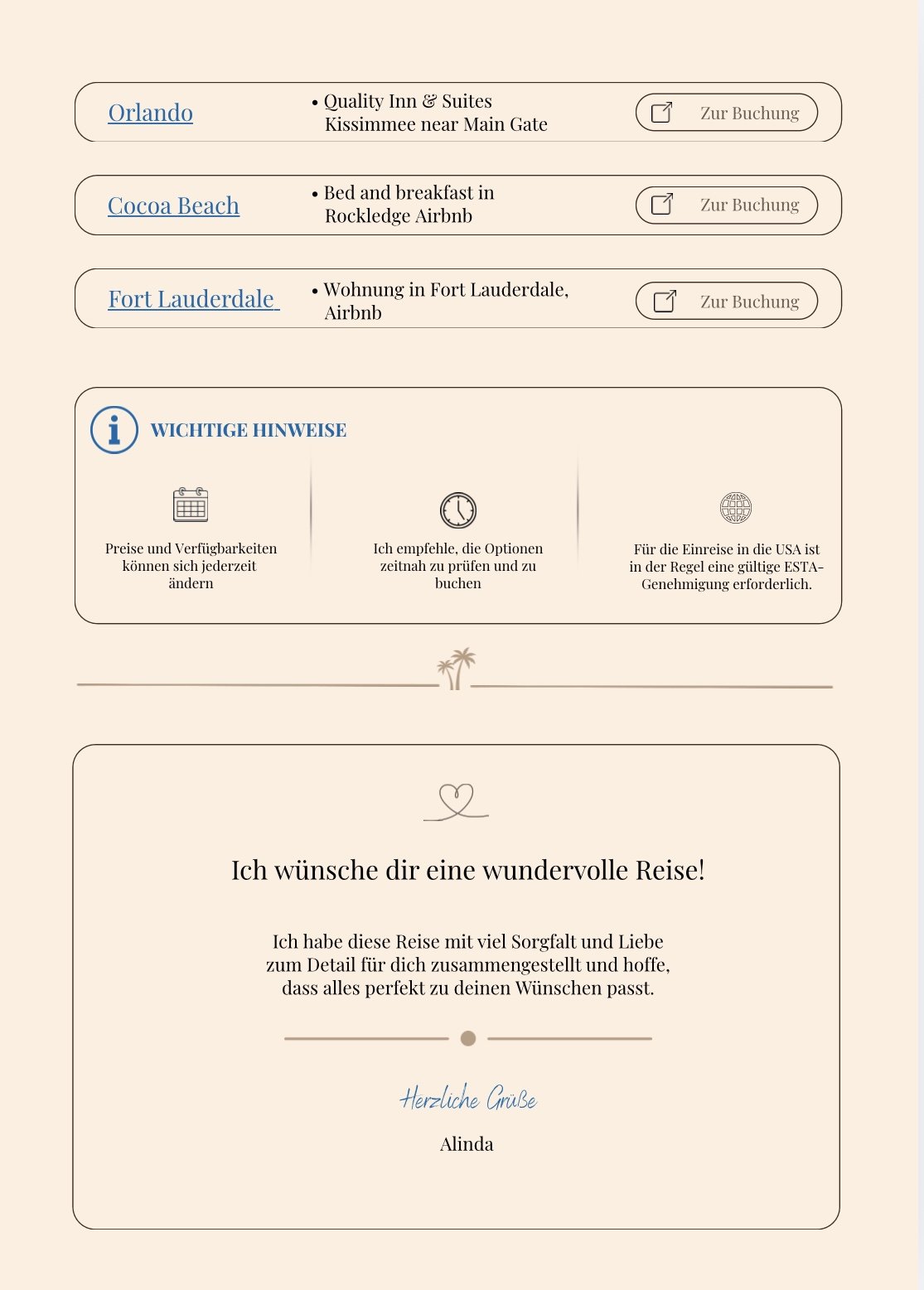 Orlando

• Quality Inn & Suites Kissimmee near Main Gate

Zur Buchung

Cocoa Beach

• Bed and breakfast in Rockledge Airbnb

Zur Buchung

Fort Lauderdale

• Wohnung in Fort Lauderdale, Airbnb

Zur Buchung

WICHTIGE HINWEISE

Preise und Verfügbarkeiten können sich jederzeit ändern

Ich empfehle, die Optionen zeitnah zu prüfen und zu buchen

Für die Einreise in die USA ist in der Regel eine gültige ESTA-Genehmigung erforderlich.

Ich wünsche dir eine wundervolle Reise!

Ich habe diese Reise mit viel Sorgfalt und Liebe zum Detail für dich zusammengestellt und hoffe, dass alles perfekt zu deinen Wünschen passt.

Herzliche Grüße

Alinda